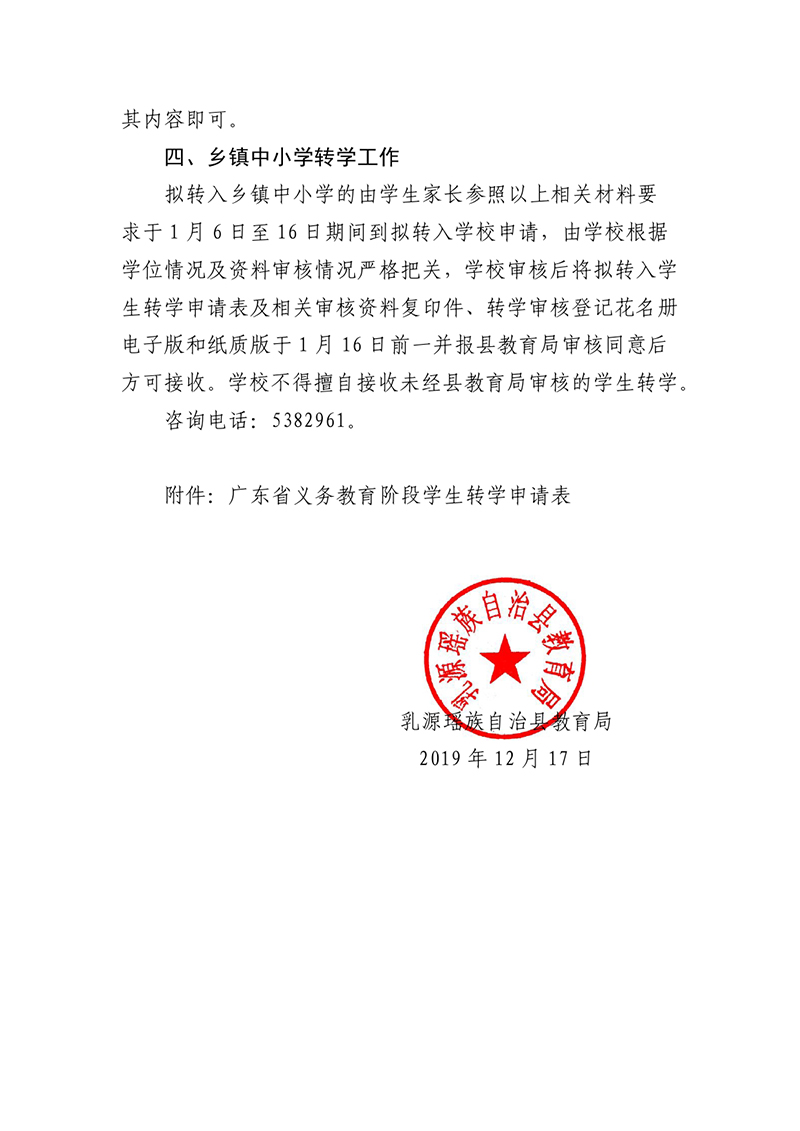 其内容即可。

四、乡镇中小学转学工作

拟转入乡镇中小学的由学生家长参照以上相关材料要求于1月6日至16日期间到拟转入学校申请，由学校根据学位情况及资料审核情况严格把关，学校审核后将拟转入学生转学申请表及相关审核资料复印件、转学审核登记花名册电子版和纸质版于1月16日前一并报县教育局审核同意后方可接收。学校不得擅自接收未经县教育局审核的学生转学。

咨询电话：5382961。

附件：广东省义务教育阶段学生转学申请表

乳源瑶族自治县教育局

乳源瑶族自治县教育局

2019年12月17日